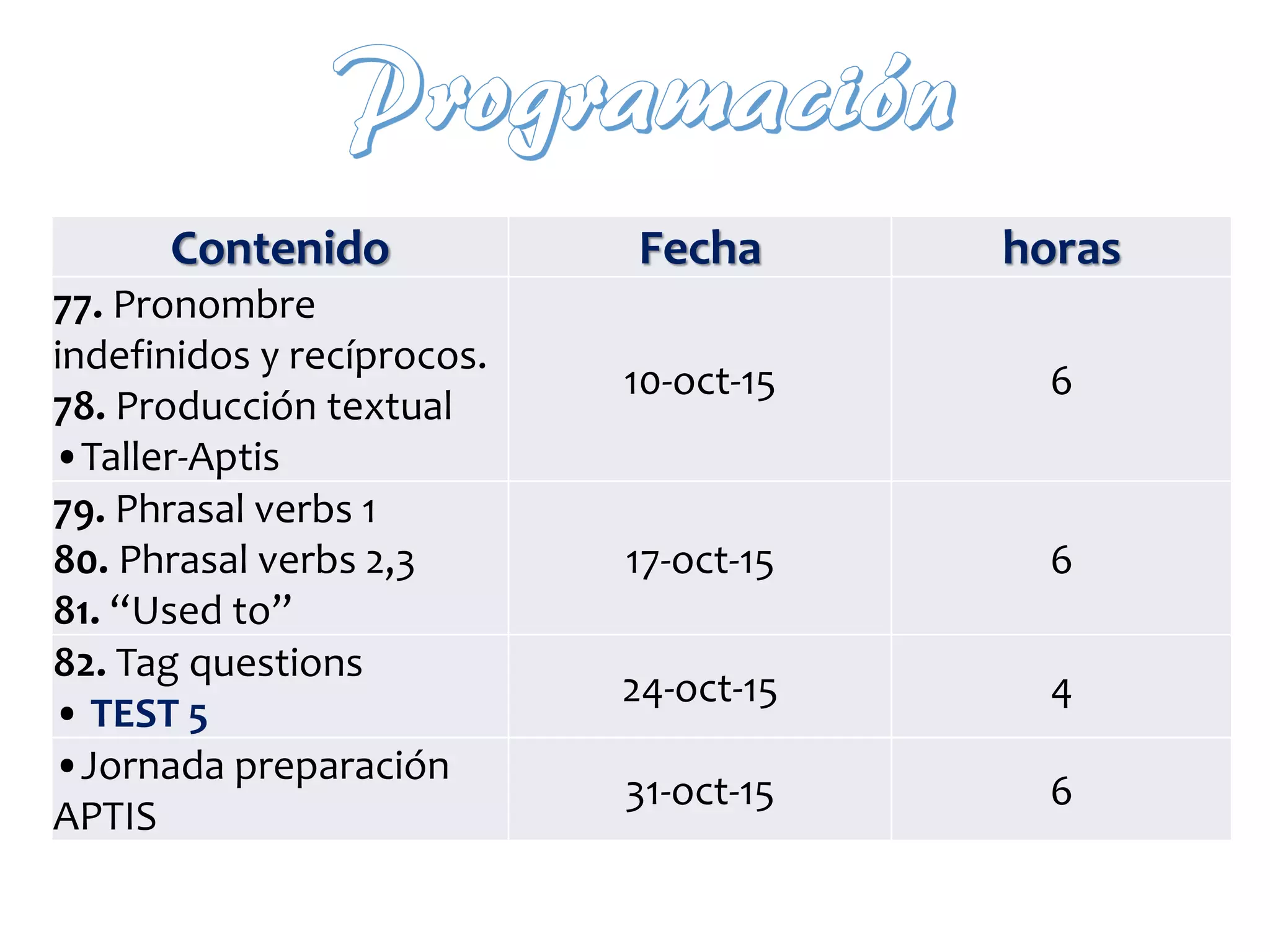 Programación

| Contenido | Fecha | horas |
|---|---|---|
| 77. Pronombre indefinidos y recíprocos. 78. Producción textual • Taller-Aptis | 10-oct-15 | 6 |
| 79. Phrasal verbs 1 80. Phrasal verbs 2,3 81. “Used to” | 17-oct-15 | 6 |
| 82. Tag questions • TEST 5 | 24-oct-15 | 4 |
| • Jornada preparación APTIS | 31-oct-15 | 6 |